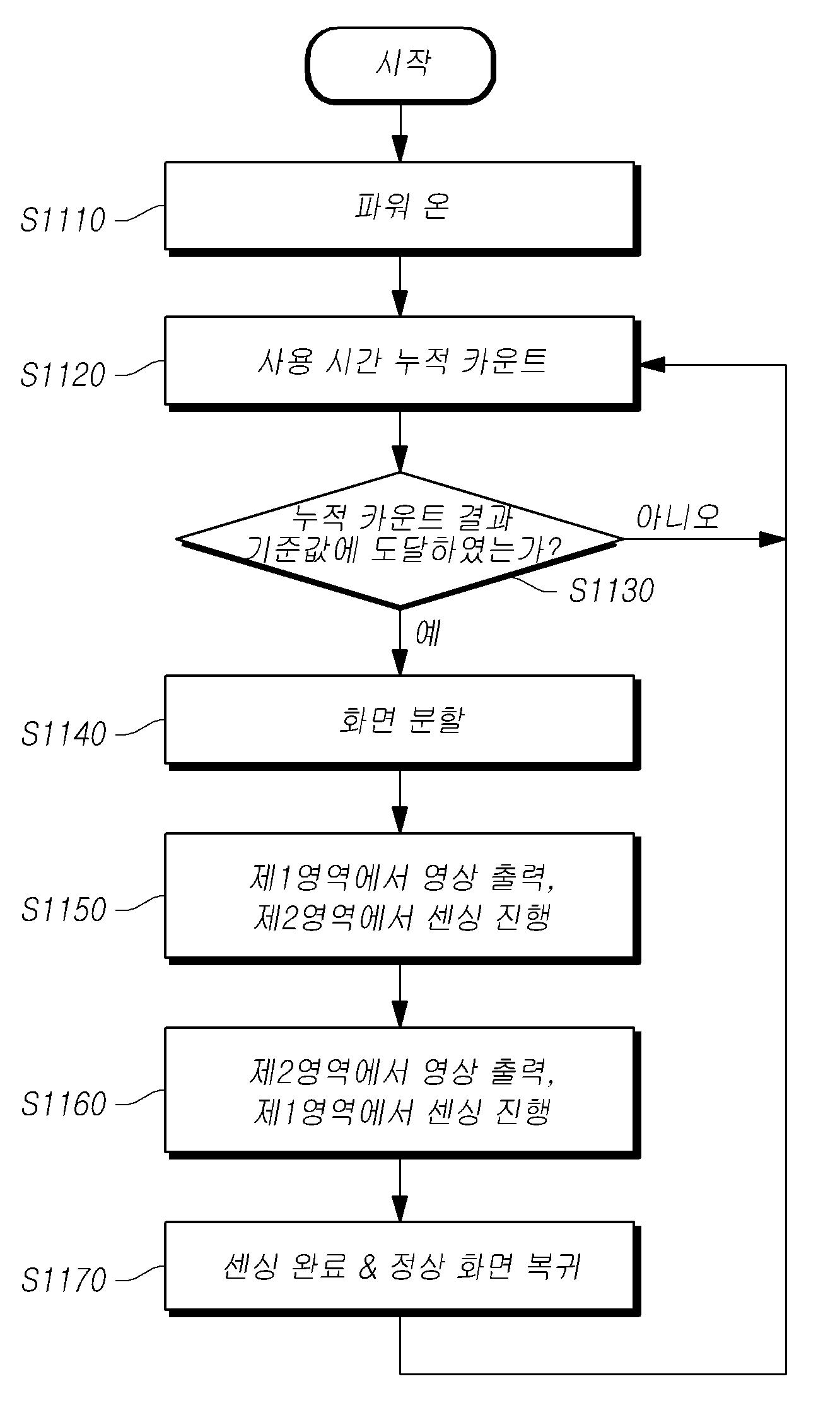 시작

S1110
파워 온

S1120
사용 시간 누적 카운트

누적 카운트 결과 기준값에 도달하였는가?
아니오
S1130
예

S1140
화면 분할

S1150
제1영역에서 영상 출력, 제2영역에서 센싱 진행

S1160
제2영역에서 영상 출력, 제1영역에서 센싱 진행

S1170
센싱 완료 & 정상 화면 복귀